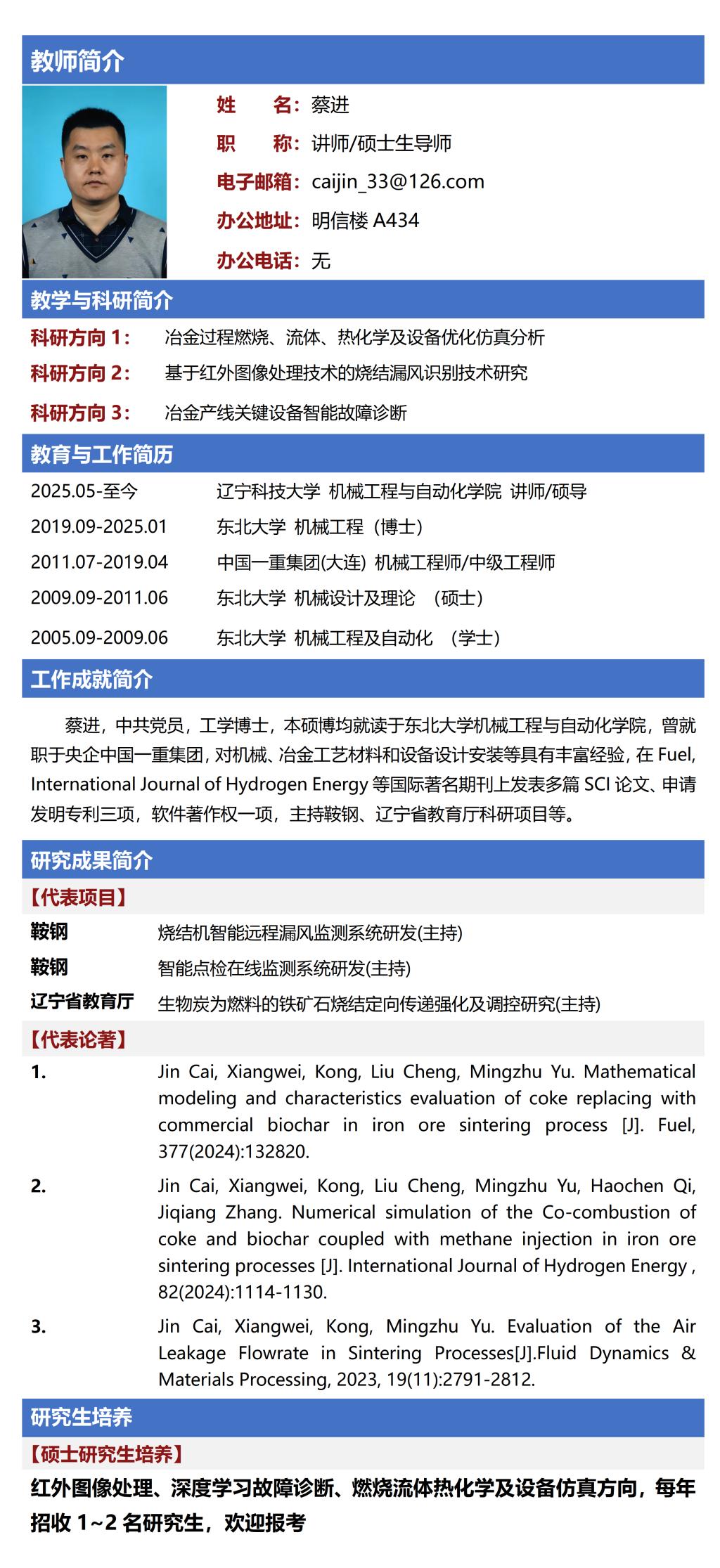 教师简介

姓　　名：蔡进
职　　称：讲师/硕士生导师
电子邮箱：caijin_33@126.com
办公地址：明信楼 A434
办公电话：无

教学与科研简介

科研方向 1：　冶金过程燃烧、流体、热化学及设备优化仿真分析
科研方向 2：　基于红外图像处理技术的烧结漏风识别技术研究
科研方向 3：　冶金产线关键设备智能故障诊断

教育与工作简历

2025.05-至今　辽宁科技大学 机械工程与自动化学院 讲师/硕导
2019.09-2025.01　东北大学 机械工程（博士）
2011.07-2019.04　中国一重集团(大连) 机械工程师/中级工程师
2009.09-2011.06　东北大学 机械设计及理论 （硕士）
2005.09-2009.06　东北大学 机械工程及自动化 （学士）

工作成就简介

蔡进，中共党员，工学博士，本硕博均就读于东北大学机械工程与自动化学院，曾就职于央企中国一重集团，对机械、冶金工艺材料和设备设计安装等具有丰富经验，在 Fuel, International Journal of Hydrogen Energy 等国际著名期刊上发表多篇 SCI 论文、申请发明专利三项，软件著作权一项，主持鞍钢、辽宁省教育厅科研项目等。

研究成果简介

【代表项目】

鞍钢　烧结机智能远程漏风监测系统研发(主持)
鞍钢　智能点检在线监测系统研发(主持)
辽宁省教育厅　生物炭为燃料的铁矿石烧结定向传递强化及调控研究(主持)

【代表论著】

1. Jin Cai, Xiangwei, Kong, Liu Cheng, Mingzhu Yu. Mathematical modeling and characteristics evaluation of coke replacing with commercial biochar in iron ore sintering process [J]. Fuel, 377(2024):132820.

2. Jin Cai, Xiangwei, Kong, Liu Cheng, Mingzhu Yu, Haochen Qi, Jiqiang Zhang. Numerical simulation of the Co-combustion of coke and biochar coupled with methane injection in iron ore sintering processes [J]. International Journal of Hydrogen Energy , 82(2024):1114-1130.

3. Jin Cai, Xiangwei, Kong, Mingzhu Yu. Evaluation of the Air Leakage Flowrate in Sintering Processes[J].Fluid Dynamics & Materials Processing, 2023, 19(11):2791-2812.

研究生培养

【硕士研究生培养】

红外图像处理、深度学习故障诊断、燃烧流体热化学及设备仿真方向，每年招收 1~2 名研究生，欢迎报考